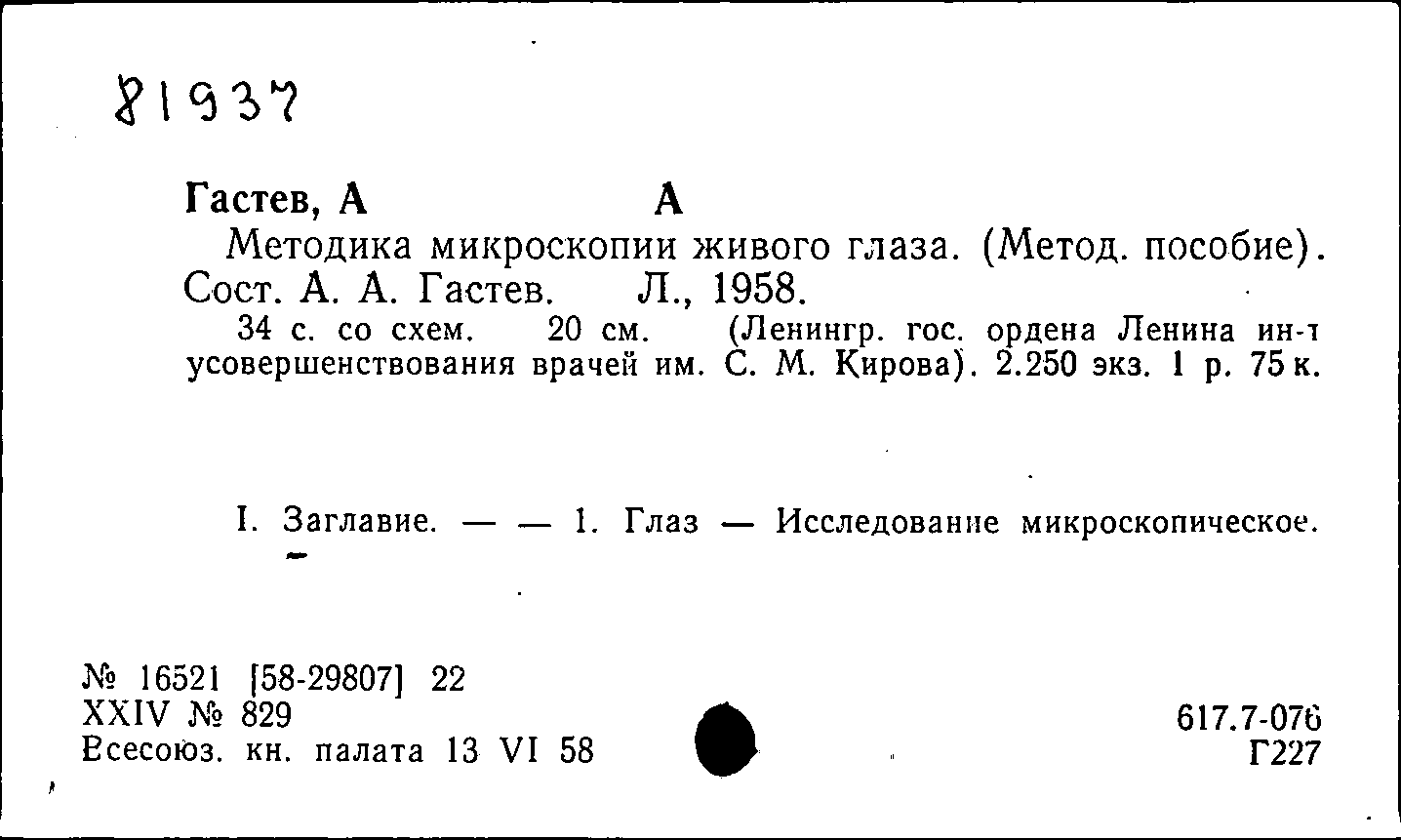 81937

Гастев, А А

Методика микроскопии живого глаза. (Метод. пособие). Сост. А. А. Гастев. Л., 1958.

34 с. со схем. 20 см. (Ленингр. гос. ордена Ленина ин-т усовершенствования врачей им. С. М. Кирова). 2.250 экз. 1 р. 75 к.

I. Заглавие. — — 1. Глаз — Исследование микроскопическое.

№ 16521 [58-29807] 22
XXIV № 829
Всесоюз. кн. палата 13 VI 58

617.7-076
Г227